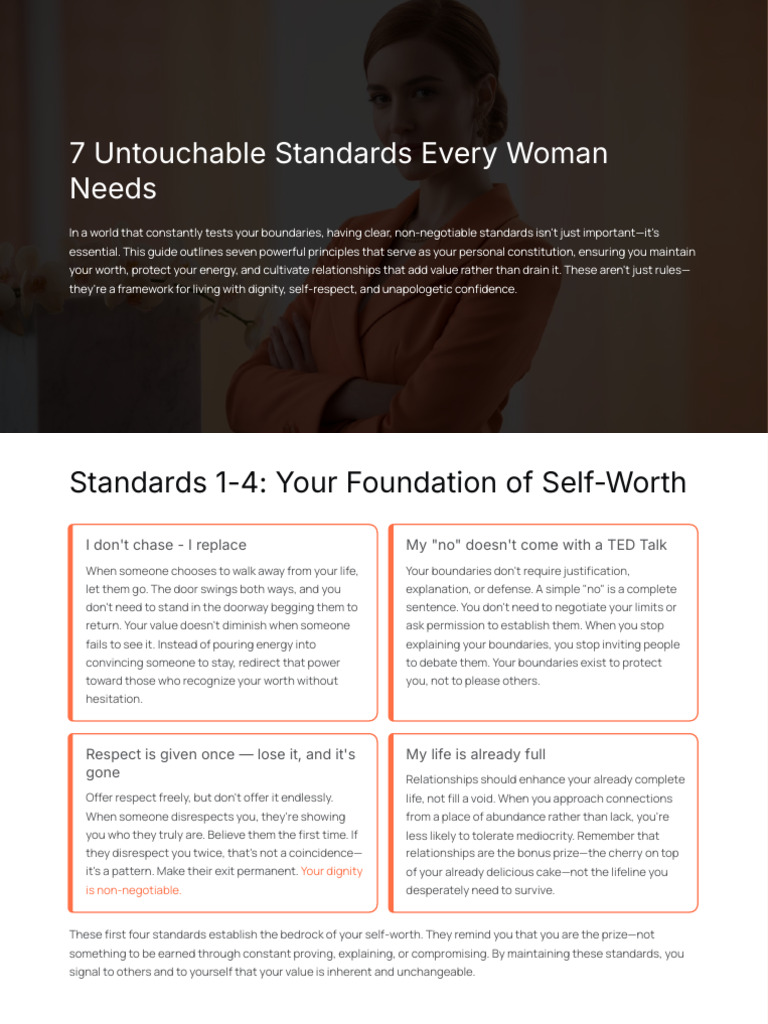 7 Untouchable Standards Every Woman Needs

In a world that constantly tests your boundaries, having clear, non-negotiable standards isn't just important—it's essential. This guide outlines seven powerful principles that serve as your personal constitution, ensuring you maintain your worth, protect your energy, and cultivate relationships that add value rather than drain it. These aren't just rules—they're a framework for living with dignity, self-respect, and unapologetic confidence.

Standards 1-4: Your Foundation of Self-Worth

I don't chase - I replace

When someone chooses to walk away from your life, let them go. The door swings both ways, and you don't need to stand in the doorway begging them to return. Your value doesn't diminish when someone fails to see it. Instead of pouring energy into convincing someone to stay, redirect that power toward those who recognize your worth without hesitation.

My "no" doesn't come with a TED Talk

Your boundaries don't require justification, explanation, or defense. A simple "no" is a complete sentence. You don't need to negotiate your limits or ask permission to establish them. When you stop explaining your boundaries, you stop inviting people to debate them. Your boundaries exist to protect you, not to please others.

Respect is given once — lose it, and it's gone

Offer respect freely, but don't offer it endlessly. When someone disrespects you, they're showing you who they truly are. Believe them the first time. If they disrespect you twice, that's not a coincidence—it's a pattern. Make their exit permanent. Your dignity is non-negotiable.

My life is already full

Relationships should enhance your already complete life, not fill a void. When you approach connections from a place of abundance rather than lack, you're less likely to tolerate mediocrity. Remember that relationships are the bonus prize—the cherry on top of your already delicious cake—not the lifeline you desperately need to survive.

These first four standards establish the bedrock of your self-worth. They remind you that you are the prize—not something to be earned through constant proving, explaining, or compromising. By maintaining these standards, you signal to others and to yourself that your value is inherent and unchangeable.